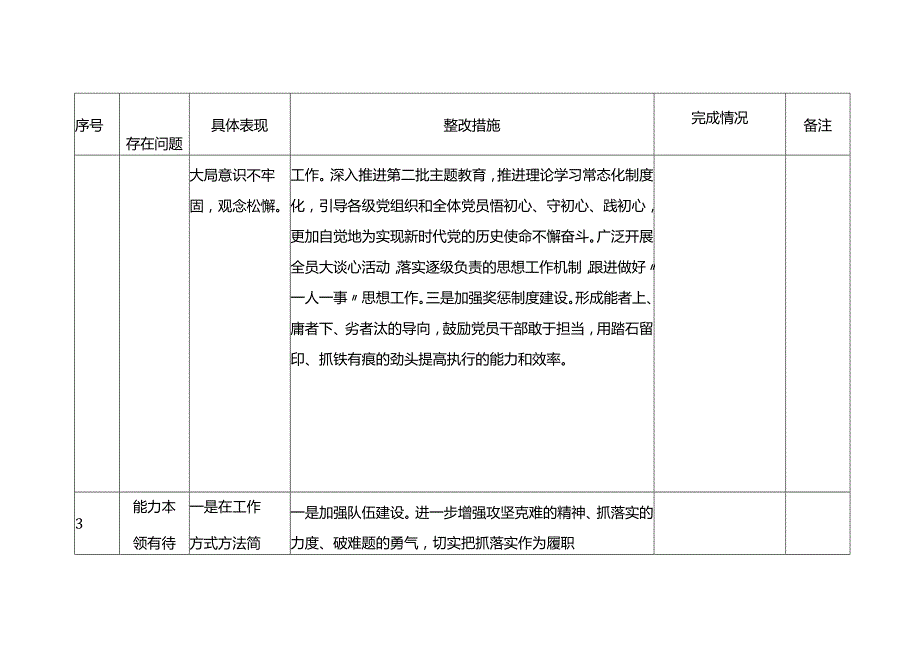 | 序号 | 存在问题 | 具体表现 | 整改措施 | 完成情况 | 备注 |
|---|---|---|---|---|---|
| | | 大局意识不牢固，观念松懈。 | 工作。深入推进第二批主题教育，推进理论学习常态化制度化，引导各级党组织和全体党员悟初心、守初心、践初心，更加自觉地为实现新时代党的历史使命不懈奋斗。广泛开展全员大谈心活动，落实逐级负责的思想工作机制，跟进做好“一人一事”思想工作。三是加强奖惩制度建设。形成能者上、庸者下、劣者汰的导向，鼓励党员干部敢于担当，用踏石留印、抓铁有痕的劲头提高执行的能力和效率。 | | |
| 3 | 能力本领有待 | 一是在工作方式方法简 | 一是加强队伍建设。进一步增强攻坚克难的精神、抓落实的力度、破难题的勇气，切实把抓落实作为履职 | | |